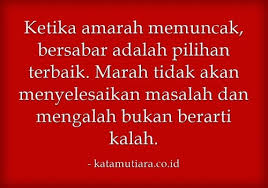 Ketika amarah memuncak, bersabar adalah pilihan terbaik. Marah tidak akan menyelesaikan masalah dan mengalah bukan berarti kalah.

- katamutiara.co.id